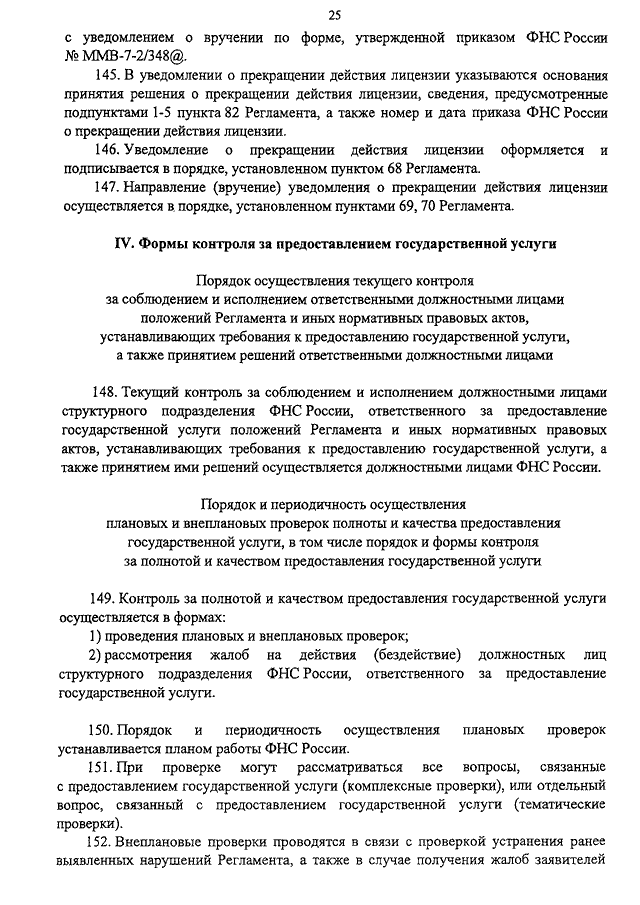 25

с уведомлением о вручении по форме, утвержденной приказом ФНС России № ММВ-7-2/348@.

145. В уведомлении о прекращении действия лицензии указываются основания принятия решения о прекращении действия лицензии, сведения, предусмотренные подпунктами 1-5 пункта 82 Регламента, а также номер и дата приказа ФНС России о прекращении действия лицензии.

146. Уведомление о прекращении действия лицензии оформляется и подписывается в порядке, установленном пунктом 68 Регламента.

147. Направление (вручение) уведомления о прекращении действия лицензии осуществляется в порядке, установленном пунктами 69, 70 Регламента.

IV. Формы контроля за предоставлением государственной услуги

Порядок осуществления текущего контроля за соблюдением и исполнением ответственными должностными лицами положений Регламента и иных нормативных правовых актов, устанавливающих требования к предоставлению государственной услуги, а также принятием решений ответственными должностными лицами

148. Текущий контроль за соблюдением и исполнением должностными лицами структурного подразделения ФНС России, ответственного за предоставление государственной услуги положений Регламента и иных нормативных правовых актов, устанавливающих требования к предоставлению государственной услуги, а также принятием ими решений осуществляется должностными лицами ФНС России.

Порядок и периодичность осуществления плановых и внеплановых проверок полноты и качества предоставления государственной услуги, в том числе порядок и формы контроля за полнотой и качеством предоставления государственной услуги

149. Контроль за полнотой и качеством предоставления государственной услуги осуществляется в формах:

1) проведения плановых и внеплановых проверок;

2) рассмотрения жалоб на действия (бездействие) должностных лиц структурного подразделения ФНС России, ответственного за предоставление государственной услуги.

150. Порядок и периодичность осуществления плановых проверок устанавливается планом работы ФНС России.

151. При проверке могут рассматриваться все вопросы, связанные с предоставлением государственной услуги (комплексные проверки), или отдельный вопрос, связанный с предоставлением государственной услуги (тематические проверки).

152. Внеплановые проверки проводятся в связи с проверкой устранения ранее выявленных нарушений Регламента, а также в случае получения жалоб заявителей